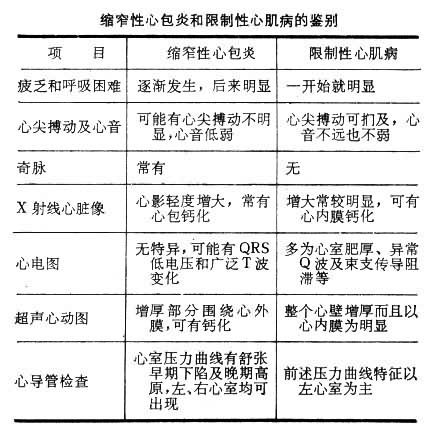 缩窄性心包炎和限制性心肌病的鉴别

| 项　　目 | 缩窄性心包炎 | 限制性心肌病 |
|---|---|---|
| 疲乏和呼吸困难 | 逐渐发生，后来明显 | 一开始就明显 |
| 心尖搏动及心音 | 可能有心尖搏动不明显，心音低弱 | 心尖搏动可扪及，心音不远也不弱 |
| 奇脉 | 常有 | 无 |
| X 射线心脏像 | 心影轻度增大，常有心包钙化 | 增大常较明显，可有心内膜钙化 |
| 心电图 | 无特异，可能有 QRS 低电压和广泛 T 波变化 | 多为心室肥厚、异常 Q 波及束支传导阻滞等 |
| 超声心动图 | 增厚部分围绕心外膜，可有钙化 | 整个心壁增厚而且以心内膜为明显 |
| 心导管检查 | 心室压力曲线有舒张早期下陷及晚期高原，左、右心室均可出现 | 前述压力曲线特征以左心室为主 |